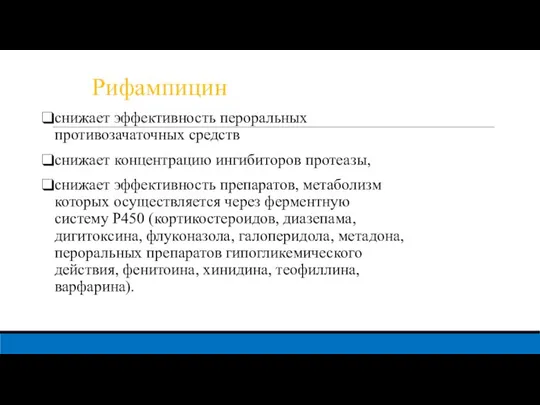 Рифампицин

❑снижает эффективность пероральных противозачаточных средств

❑снижает концентрацию ингибиторов протеазы,

❑снижает эффективность препаратов, метаболизм которых осуществляется через ферментную систему P450 (кортикостероидов, диазепама, дигитоксина, флуконазола, галоперидола, метадона, пероральных препаратов гипогликемического действия, фенитоина, хинидина, теофиллина, варфарина).